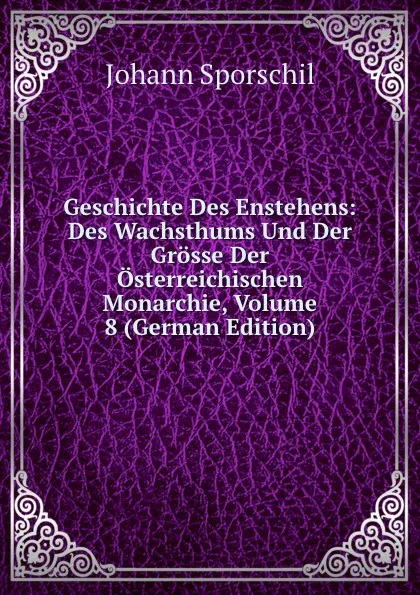 Johann Sporschil

Geschichte Des Enstehens: Des Wachsthums Und Der Grösse Der Österreichischen Monarchie, Volume 8 (German Edition)